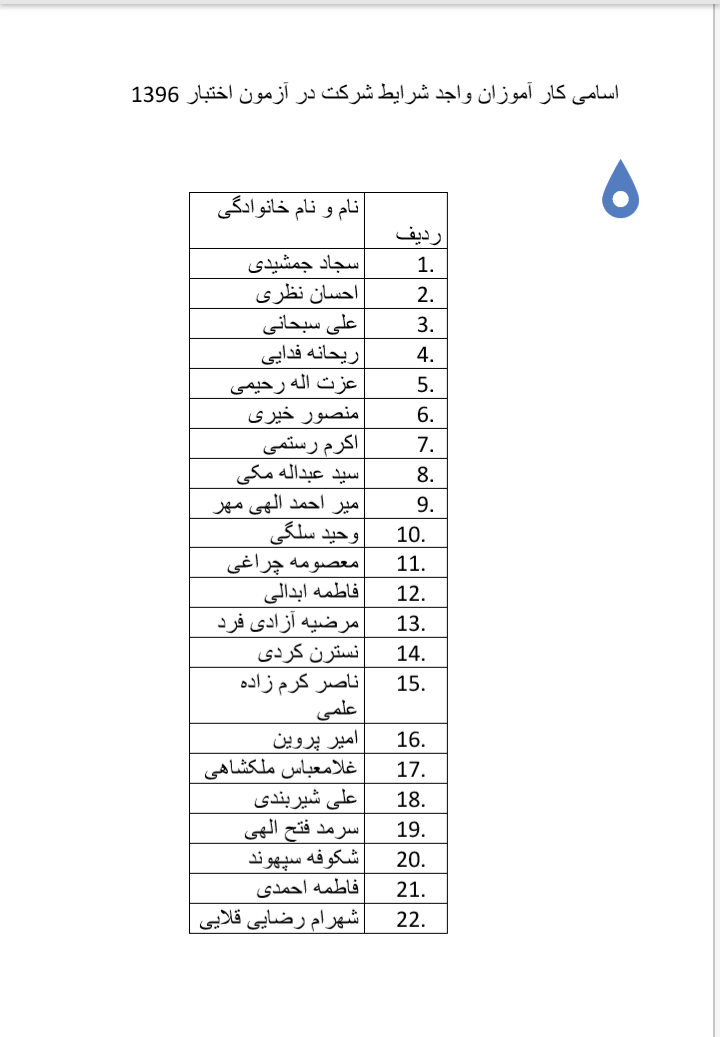 اسامی کار آموزان واجد شرایط شرکت در آزمون اختبار 1396

| ردیف | نام و نام خانوادگی |
|---|---|
| 1. | سجاد جمشیدی |
| 2. | احسان نظری |
| 3. | علی سبحانی |
| 4. | ریحانه فدایی |
| 5. | عزت اله رحیمی |
| 6. | منصور خیری |
| 7. | اکرم رستمی |
| 8. | سید عبداله مکی |
| 9. | میر احمد الهی مهر |
| 10. | وحید سلگی |
| 11. | معصومه چراغی |
| 12. | فاطمه ابدالی |
| 13. | مرضیه آزادی فرد |
| 14. | نسترن کردی |
| 15. | ناصر کرم زاده علمی |
| 16. | امیر پروین |
| 17. | غلامعباس ملکشاهی |
| 18. | علی شیربندی |
| 19. | سرمد فتح الهی |
| 20. | شکوفه سپهوند |
| 21. | فاطمه احمدی |
| 22. | شهرام رضایی قلایی |